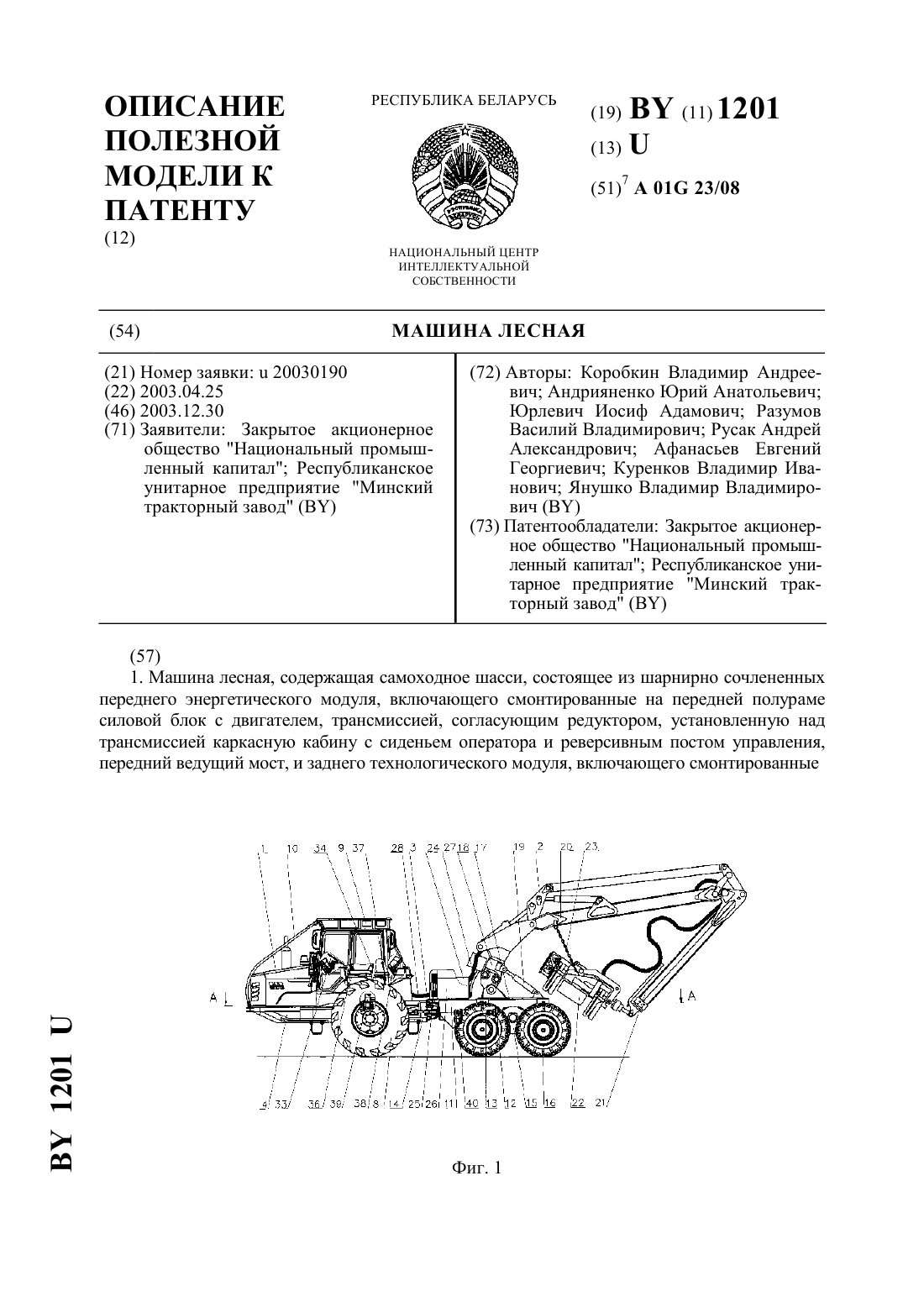 ОПИСАНИЕ ПОЛЕЗНОЙ МОДЕЛИ К ПАТЕНТУ
(12)

РЕСПУБЛИКА БЕЛАРУСЬ

НАЦИОНАЛЬНЫЙ ЦЕНТР ИНТЕЛЛЕКТУАЛЬНОЙ СОБСТВЕННОСТИ

(19) BY (11) 1201
(13) U
(51)$^7$ A 01G 23/08

(54) МАШИНА ЛЕСНАЯ

(21) Номер заявки: u 20030190
(22) 2003.04.25
(46) 2003.12.30
(71) Заявители: Закрытое акционерное общество "Национальный промышленный капитал"; Республиканское унитарное предприятие "Минский тракторный завод" (BY)

(72) Авторы: Коробкин Владимир Андреевич; Андрияненко Юрий Анатольевич; Юрлевич Иосиф Адамович; Разумов Василий Владимирович; Русак Андрей Александрович; Афанасьев Евгений Георгиевич; Куренков Владимир Иванович; Янушко Владимир Владимирович (BY)
(73) Патентообладатели: Закрытое акционерное общество "Национальный промышленный капитал"; Республиканское унитарное предприятие "Минский тракторный завод" (BY)

(57)
1. Машина лесная, содержащая самоходное шасси, состоящее из шарнирно сочлененных переднего энергетического модуля, включающего смонтированные на передней полураме силовой блок с двигателем, трансмиссией, согласующим редуктором, установленную над трансмиссией каркасную кабину с сиденьем оператора и реверсивным постом управления, передний ведущий мост, и заднего технологического модуля, включающего смонтированные

1 10 34 9 37 28 3 24 27 18 17 19 2 20 23
A A
4 33 36 39 38 8 14 25 26 11 40 13 12 15 16 22 21

Фиг. 1

BY 1201 U